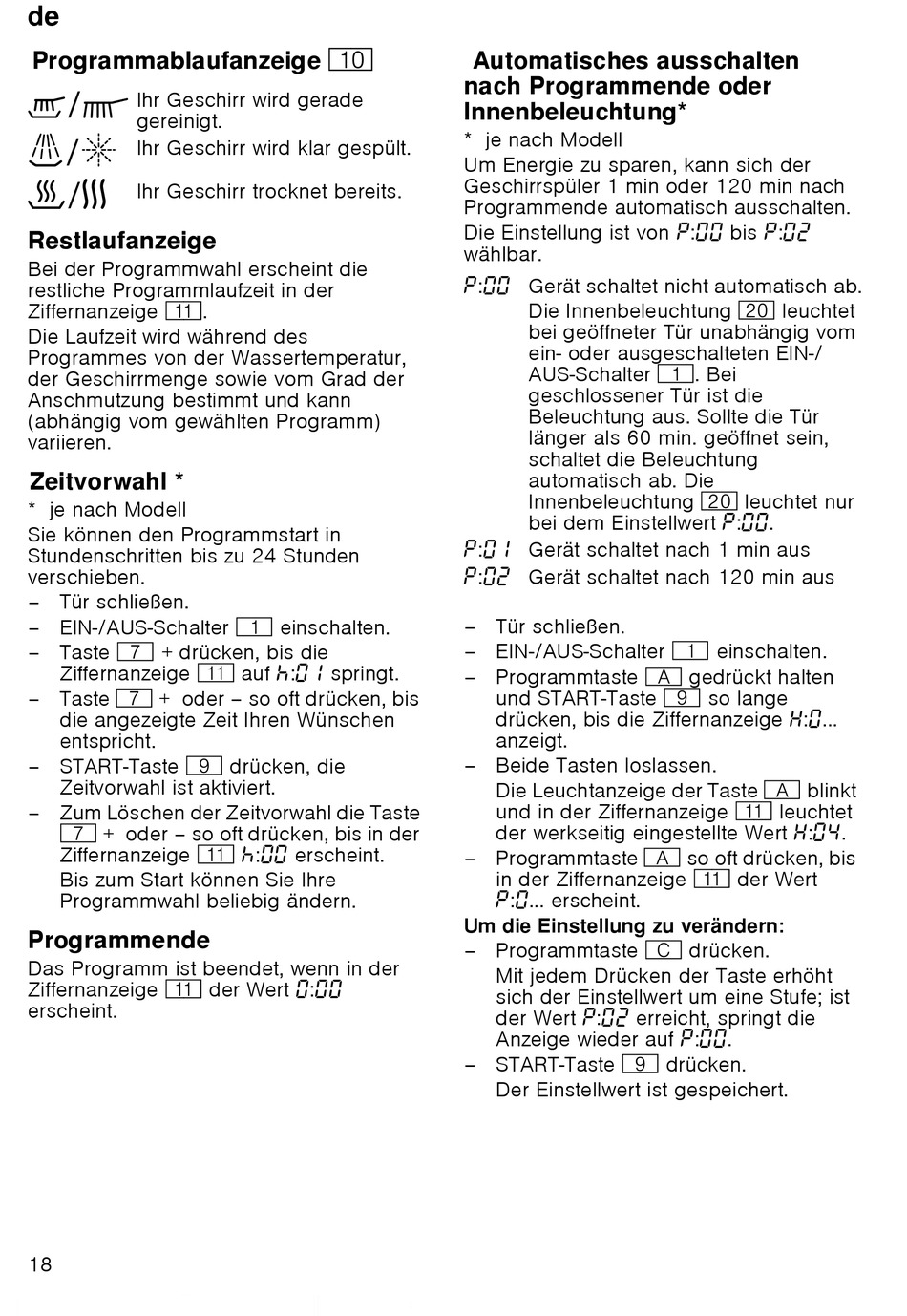 de

Programmablaufanzeige 10

Ihr Geschirr wird gerade gereinigt.

Ihr Geschirr wird klar gespült.

Ihr Geschirr trocknet bereits.

Restlaufanzeige

Bei der Programmwahl erscheint die restliche Programmlaufzeit in der Ziffernanzeige 11.

Die Laufzeit wird während des Programmes von der Wassertemperatur, der Geschirrmenge sowie vom Grad der Anschmutzung bestimmt und kann (abhängig vom gewählten Programm) variieren.

Zeitvorwahl *

* je nach Modell

Sie können den Programmstart in Stundenschritten bis zu 24 Stunden verschieben.

– Tür schließen.
– EIN-/AUS-Schalter 1 einschalten.
– Taste 7 + drücken, bis die Ziffernanzeige 11 auf h:01 springt.
– Taste 7 + oder – so oft drücken, bis die angezeigte Zeit Ihren Wünschen entspricht.
– START-Taste 9 drücken, die Zeitvorwahl ist aktiviert.
– Zum Löschen der Zeitvorwahl die Taste 7 + oder – so oft drücken, bis in der Ziffernanzeige 11 h:00 erscheint.
Bis zum Start können Sie Ihre Programmwahl beliebig ändern.

Programmende

Das Programm ist beendet, wenn in der Ziffernanzeige 11 der Wert 0:00 erscheint.

Automatisches ausschalten nach Programmende oder Innenbeleuchtung*

* je nach Modell

Um Energie zu sparen, kann sich der Geschirrspüler 1 min oder 120 min nach Programmende automatisch ausschalten.

Die Einstellung ist von P:00 bis P:02 wählbar.

P:00 Gerät schaltet nicht automatisch ab. Die Innenbeleuchtung 20 leuchtet bei geöffneter Tür unabhängig vom ein- oder ausgeschalteten EIN-/AUS-Schalter 1. Bei geschlossener Tür ist die Beleuchtung aus. Sollte die Tür länger als 60 min. geöffnet sein, schaltet die Beleuchtung automatisch ab. Die Innenbeleuchtung 20 leuchtet nur bei dem Einstellwert P:00.

P:01 Gerät schaltet nach 1 min aus

P:02 Gerät schaltet nach 120 min aus

– Tür schließen.
– EIN-/AUS-Schalter 1 einschalten.
– Programmtaste A gedrückt halten und START-Taste 9 so lange drücken, bis die Ziffernanzeige H:0... anzeigt.
– Beide Tasten loslassen.
Die Leuchtanzeige der Taste A blinkt und in der Ziffernanzeige 11 leuchtet der werkseitig eingestellte Wert H:04.
– Programmtaste A so oft drücken, bis in der Ziffernanzeige 11 der Wert P:0... erscheint.

Um die Einstellung zu verändern:

– Programmtaste C drücken.
Mit jedem Drücken der Taste erhöht sich der Einstellwert um eine Stufe; ist der Wert P:02 erreicht, springt die Anzeige wieder auf P:00.
– START-Taste 9 drücken.
Der Einstellwert ist gespeichert.

18